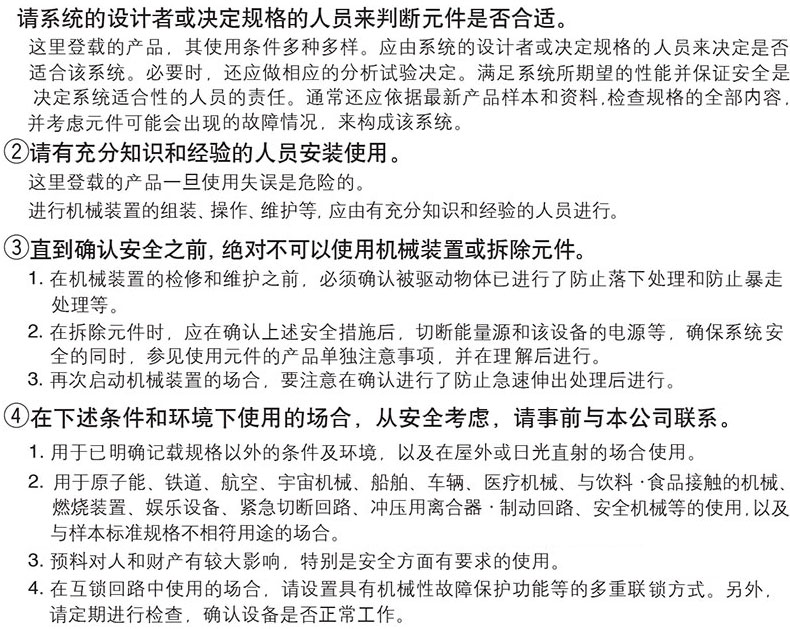 请系统的设计者或决定规格的人员来判断元件是否合适。
这里登载的产品，其使用条件多种多样。应由系统的设计者或决定规格的人员来决定是否适合该系统。必要时，还应做相应的分析试验决定。满足系统所期望的性能并保证安全是决定系统适合性的人员的责任。通常还应依据最新产品样本和资料，检查规格的全部内容，并考虑元件可能会出现的故障情况，来构成该系统。

②请有充分知识和经验的人员安装使用。
这里登载的产品一旦使用失误是危险的。
进行机械装置的组装、操作、维护等，应由有充分知识和经验的人员进行。

③直到确认安全之前，绝对不可以使用机械装置或拆除元件。
1. 在机械装置的检修和维护之前，必须确认被驱动物体已进行了防止落下处理和防止暴走处理等。
2. 在拆除元件时，应在确认上述安全措施后，切断能量源和该设备的电源等，确保系统安全的同时，参见使用元件的产品单独注意事项，并在理解后进行。
3. 再次启动机械装置的场合，要注意在确认进行了防止急速伸出处理后进行。

④在下述条件和环境下使用的场合，从安全考虑，请事前与本公司联系。
1. 用于已明确记载规格以外的条件及环境，以及在屋外或日光直射的场合使用。
2. 用于原子能、铁道、航空、宇宙机械、船舶、车辆、医疗机械、与饮料·食品接触的机械、燃烧装置、娱乐设备、紧急切断回路、冲压用离合器·制动回路、安全机械等的使用，以及与样本标准规格不相符用途的场合。
3. 预料对人和财产有较大影响，特别是安全方面有要求的使用。
4. 在互锁回路中使用的场合，请设置具有机械性故障保护功能等的多重联锁方式。另外，请定期进行检查，确认设备是否正常工作。